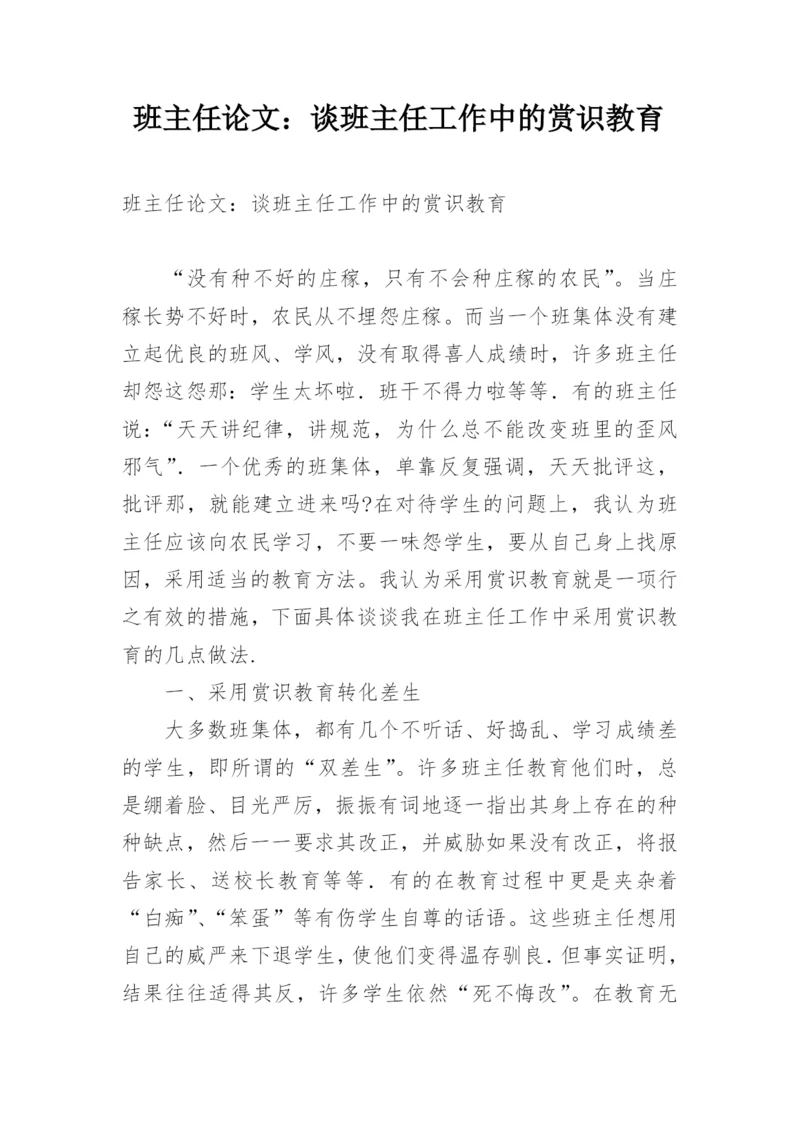 班主任论文：谈班主任工作中的赏识教育

班主任论文：谈班主任工作中的赏识教育

“没有种不好的庄稼，只有不会种庄稼的农民”。当庄稼长势不好时，农民从不埋怨庄稼。而当一个班集体没有建立起优良的班风、学风，没有取得喜人成绩时，许多班主任却怨这怨那：学生太坏啦．班干不得力啦等等．有的班主任说：“天天讲纪律，讲规范，为什么总不能改变班里的歪风邪气”．一个优秀的班集体，单靠反复强调，天天批评这，批评那，就能建立进来吗?在对待学生的问题上，我认为班主任应该向农民学习，不要一味怨学生，要从自己身上找原因，采用适当的教育方法。我认为采用赏识教育就是一项行之有效的措施，下面具体谈谈我在班主任工作中采用赏识教育的几点做法．

一、采用赏识教育转化差生

大多数班集体，都有几个不听话、好捣乱、学习成绩差的学生，即所谓的“双差生”。许多班主任教育他们时，总是绷着脸、目光严厉，振振有词地逐一指出其身上存在的种种缺点，然后一一要求其改正，并威胁如果没有改正，将报告家长、送校长教育等等．有的在教育过程中更是夹杂着“白痴”、“笨蛋”等有伤学生自尊的话语。这些班主任想用自己的威严来下退学生，使他们变得温存驯良．但事实证明，结果往往适得其反，许多学生依然“死不悔改”。在教育无